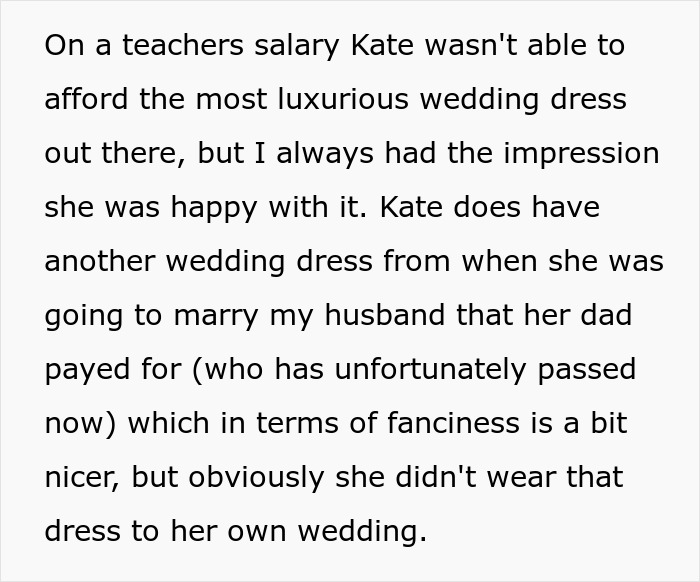 On a teachers salary Kate wasn't able to afford the most luxurious wedding dress out there, but I always had the impression she was happy with it. Kate does have another wedding dress from when she was going to marry my husband that her dad payed for (who has unfortunately passed now) which in terms of fanciness is a bit nicer, but obviously she didn't wear that dress to her own wedding.